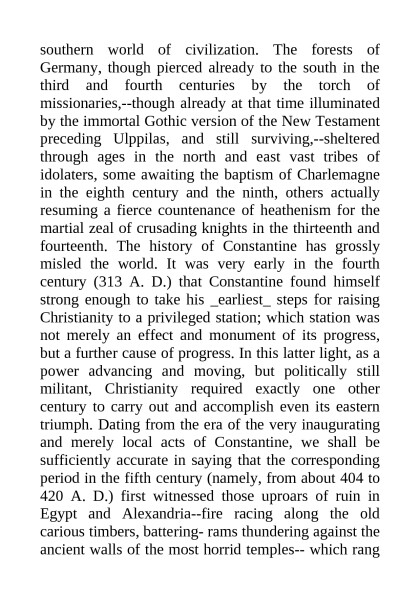 southern world of civilization. The forests of Germany, though pierced already to the south in the third and fourth centuries by the torch of missionaries,--though already at that time illuminated by the immortal Gothic version of the New Testament preceding Ulppilas, and still surviving,--sheltered through ages in the north and east vast tribes of idolaters, some awaiting the baptism of Charlemagne in the eighth century and the ninth, others actually resuming a fierce countenance of heathenism for the martial zeal of crusading knights in the thirteenth and fourteenth. The history of Constantine has grossly misled the world. It was very early in the fourth century (313 A. D.) that Constantine found himself strong enough to take his _earliest_ steps for raising Christianity to a privileged station; which station was not merely an effect and monument of its progress, but a further cause of progress. In this latter light, as a power advancing and moving, but politically still militant, Christianity required exactly one other century to carry out and accomplish even its eastern triumph. Dating from the era of the very inaugurating and merely local acts of Constantine, we shall be sufficiently accurate in saying that the corresponding period in the fifth century (namely, from about 404 to 420 A. D.) first witnessed those uproars of ruin in Egypt and Alexandria--fire racing along the old carious timbers, battering- rams thundering against the ancient walls of the most horrid temples-- which rang